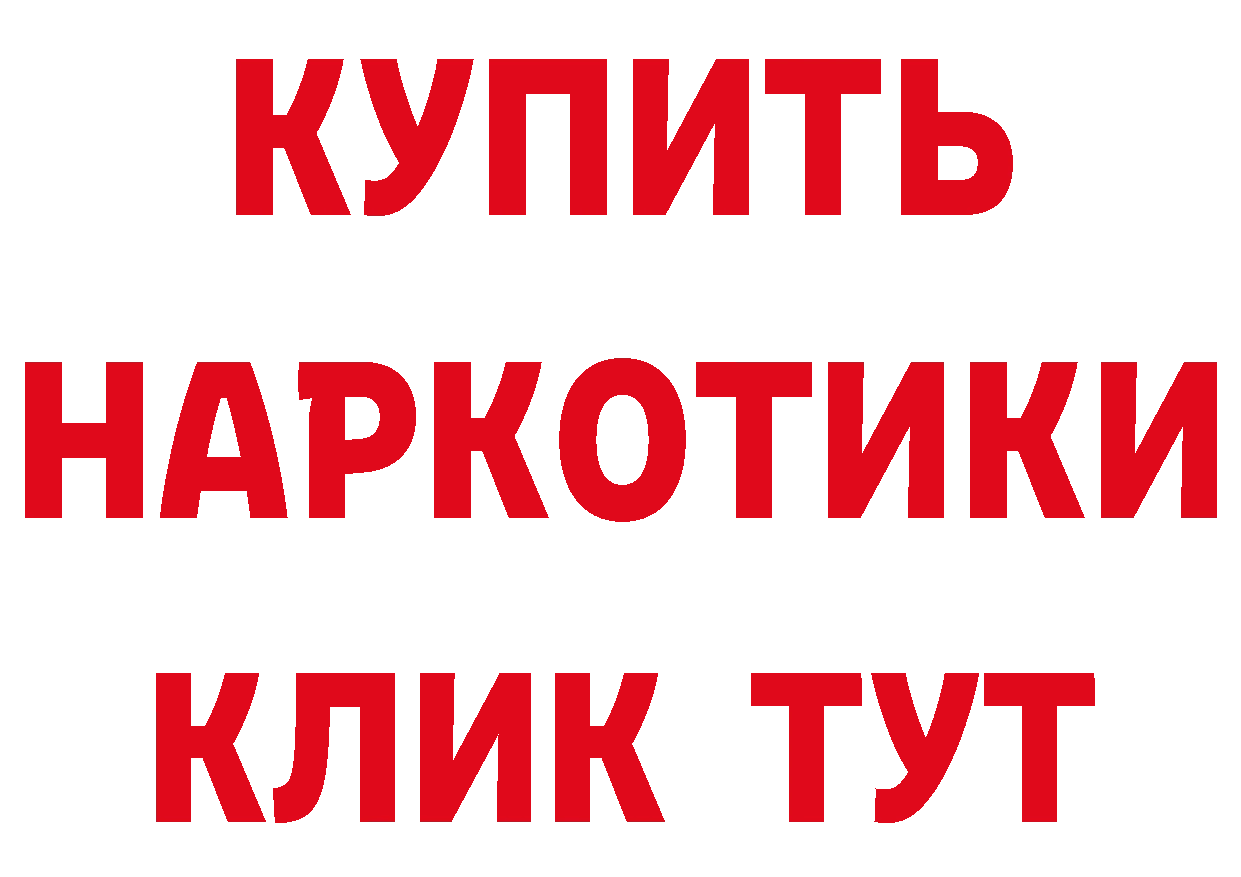 КУПИТЬ
НАРКОТИКИ
КЛИК ТУТ